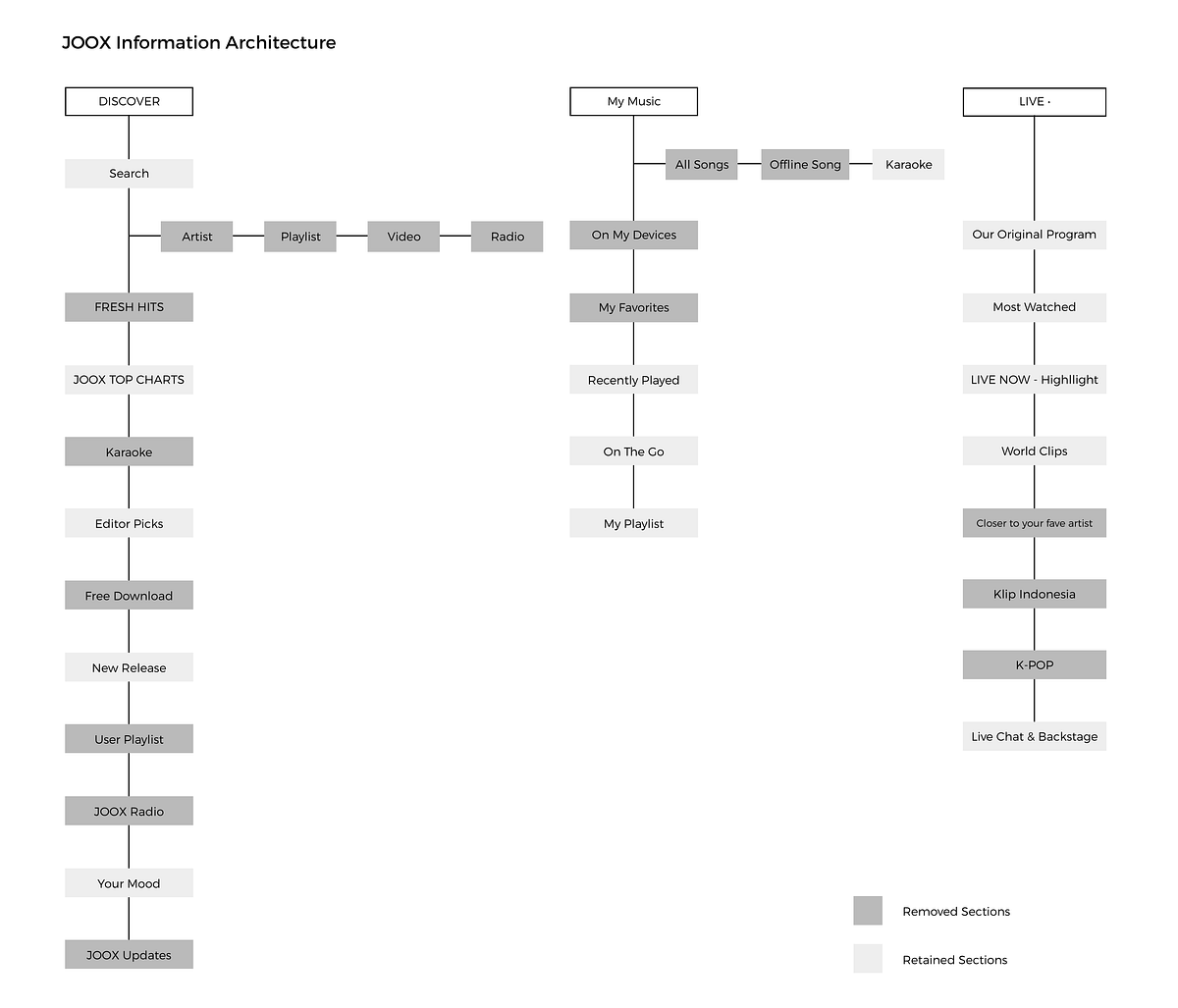 JOOX Information Architecture

DISCOVER

Search

Artist

Playlist

Video

Radio

FRESH HITS

JOOX TOP CHARTS

Karaoke

Editor Picks

Free Download

New Release

User Playlist

JOOX Radio

Your Mood

JOOX Updates

My Music

All Songs

Offline Song

Karaoke

On My Devices

My Favorites

Recently Played

On The Go

My Playlist

LIVE ·

Our Original Program

Most Watched

LIVE NOW - Highllight

World Clips

Closer to your fave artist

Klip Indonesia

K-POP

Live Chat & Backstage

Removed Sections

Retained Sections